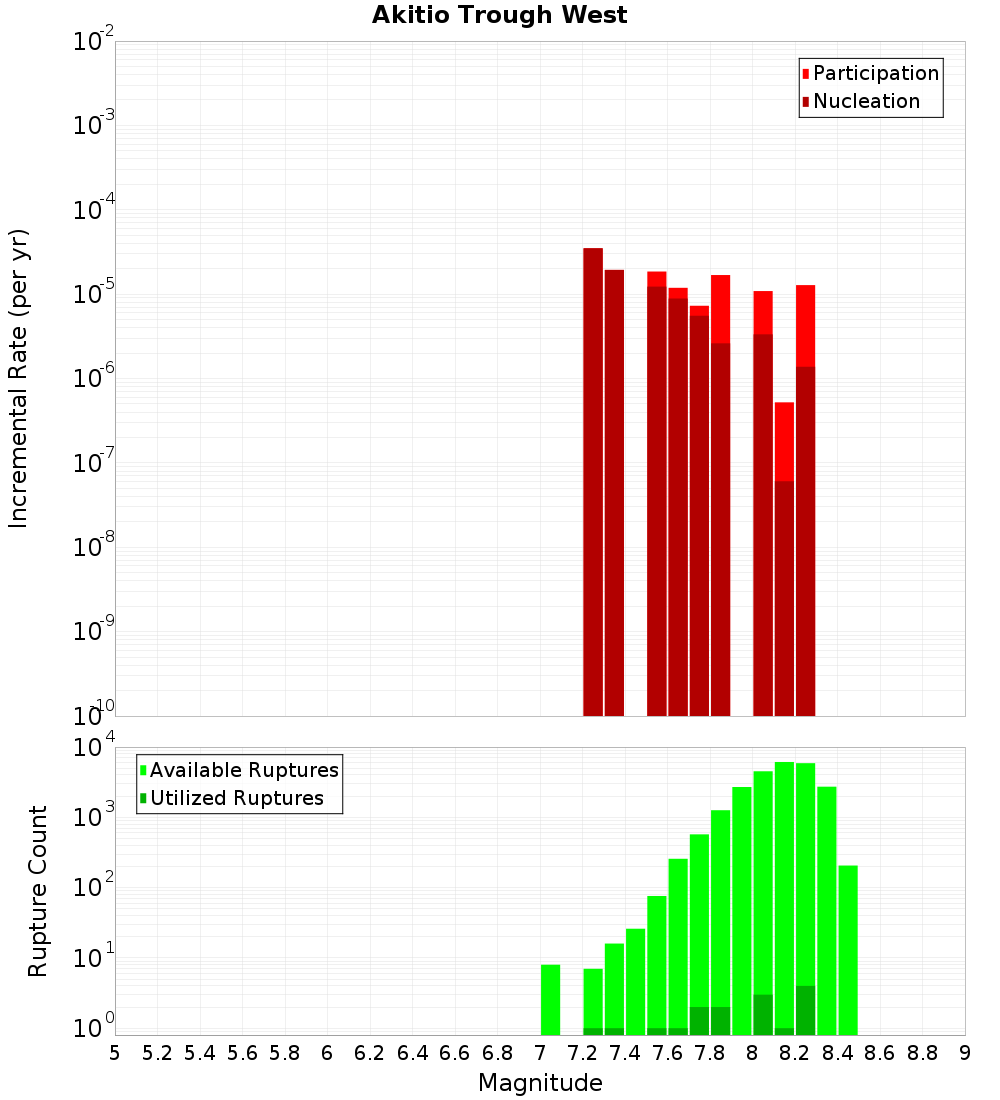 Akitio Trough West

Participation
Nucleation

Incremental Rate (per yr)

$10^{-2}$
$10^{-3}$
$10^{-4}$
$10^{-5}$
$10^{-6}$
$10^{-7}$
$10^{-8}$
$10^{-9}$
$10^{-10}$

Available Ruptures
Utilized Ruptures

Rupture Count

$10^{4}$
$10^{3}$
$10^{2}$
$10^{1}$
$10^{0}$

5 5.2 5.4 5.6 5.8 6 6.2 6.4 6.6 6.8 7 7.2 7.4 7.6 7.8 8 8.2 8.4 8.6 8.8 9

Magnitude